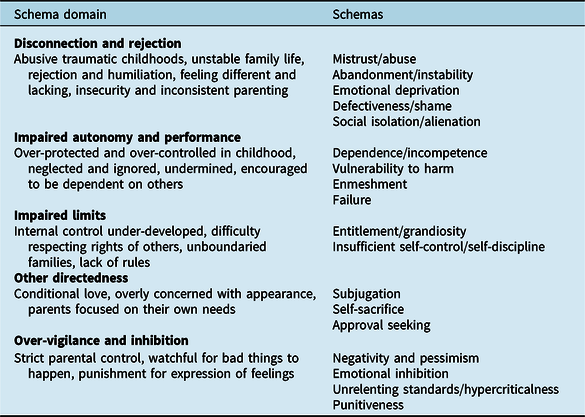 | Schema domain | Schemas |
|---|---|
| **Disconnection and rejection** | |
| Abusive traumatic childhoods, unstable family life, rejection and humiliation, feeling different and lacking, insecurity and inconsistent parenting | Mistrust/abuse<br>Abandonment/instability<br>Emotional deprivation<br>Defectiveness/shame<br>Social isolation/alienation |
| **Impaired autonomy and performance** | |
| Over-protected and over-controlled in childhood, neglected and ignored, undermined, encouraged to be dependent on others | Dependence/incompetence<br>Vulnerability to harm<br>Enmeshment<br>Failure |
| **Impaired limits** | |
| Internal control under-developed, difficulty respecting rights of others, unboundaried families, lack of rules | Entitlement/grandiosity<br>Insufficient self-control/self-discipline |
| **Other directedness** | |
| Conditional love, overly concerned with appearance, parents focused on their own needs | Subjugation<br>Self-sacrifice<br>Approval seeking |
| **Over-vigilance and inhibition** | |
| Strict parental control, watchful for bad things to happen, punishment for expression of feelings | Negativity and pessimism<br>Emotional inhibition<br>Unrelenting standards/hypercriticalness<br>Punitiveness |